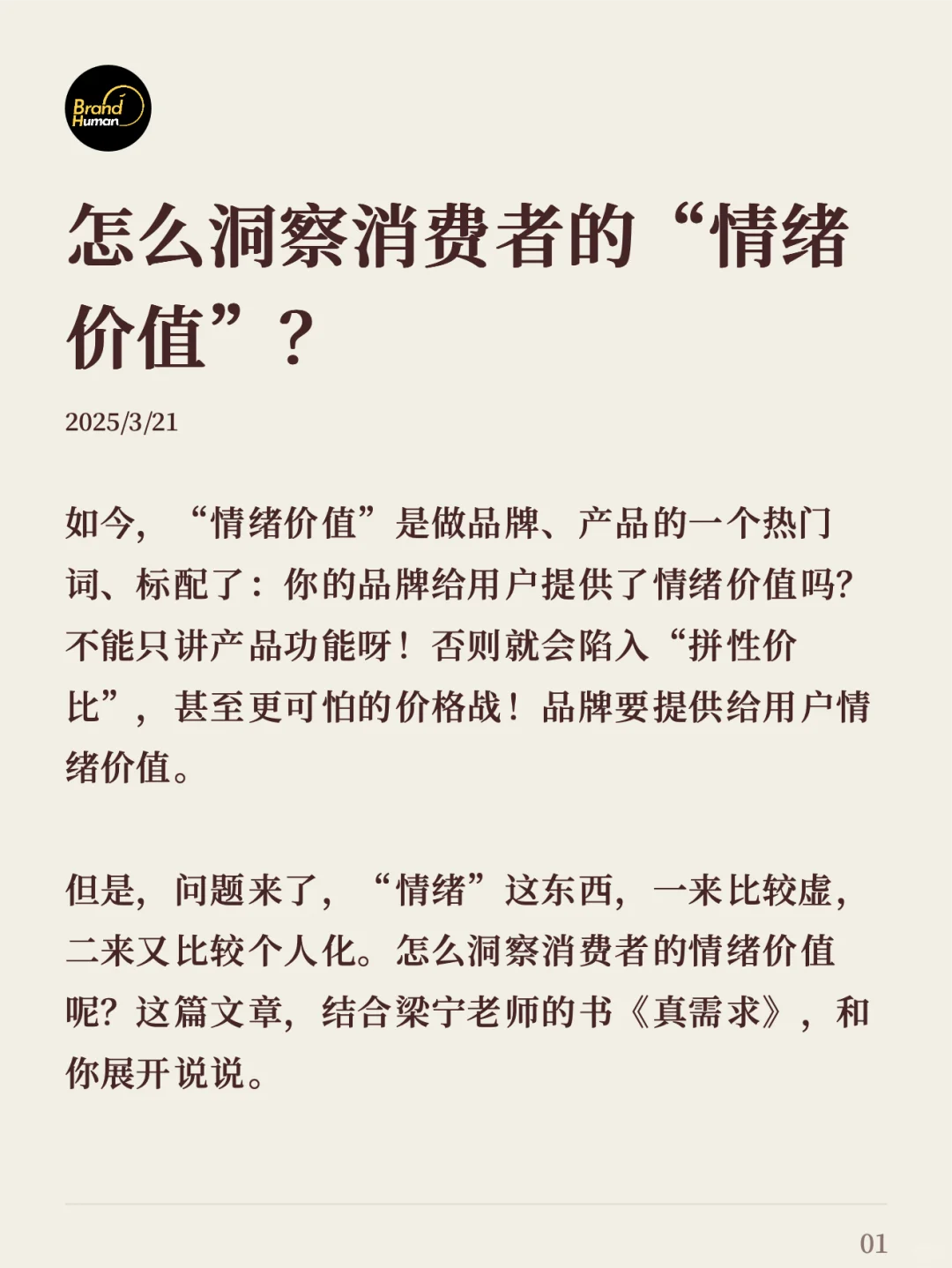 Brand Human

怎么洞察消费者的“情绪价值”？

2025/3/21

如今，“情绪价值”是做品牌、产品的一个热门词、标配了：你的品牌给用户提供了情绪价值吗？不能只讲产品功能呀！否则就会陷入“拼性价比”，甚至更可怕的价格战！品牌要提供给用户情绪价值。

但是，问题来了，“情绪”这东西，一来比较虚，二来又比较个人化。怎么洞察消费者的情绪价值呢？这篇文章，结合梁宁老师的书《真需求》，和你展开说说。

01